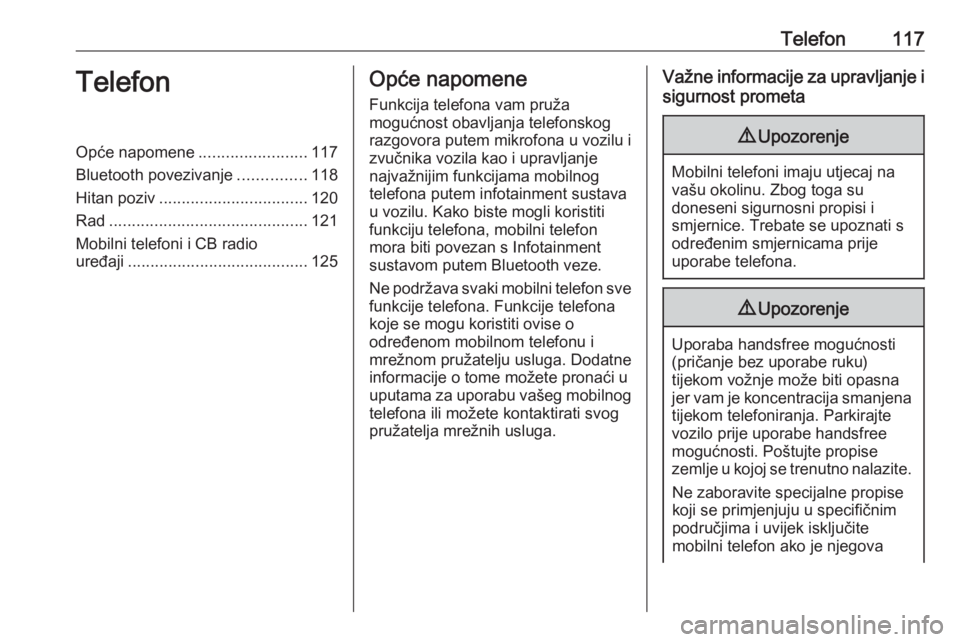 Telefon 117

Telefon

Opće napomene ........................ 117
Bluetooth povezivanje ............... 118
Hitan poziv ................................. 120
Rad ............................................ 121
Mobilni telefoni i CB radio uređaji ........................................ 125

Opće napomene

Funkcija telefona vam pruža mogućnost obavljanja telefonskog razgovora putem mikrofona u vozilu i zvučnika vozila kao i upravljanje najvažnijim funkcijama mobilnog telefona putem infotainment sustava u vozilu. Kako biste mogli koristiti funkciju telefona, mobilni telefon mora biti povezan s Infotainment sustavom putem Bluetooth veze.

Ne podržava svaki mobilni telefon sve funkcije telefona. Funkcije telefona koje se mogu koristiti ovise o određenom mobilnom telefonu i mrežnom pružatelju usluga. Dodatne informacije o tome možete pronaći u uputama za uporabu vašeg mobilnog telefona ili možete kontaktirati svog pružatelja mrežnih usluga.

Važne informacije za upravljanje i sigurnost prometa

⚠ Upozorenje

Mobilni telefoni imaju utjecaj na vašu okolinu. Zbog toga su doneseni sigurnosni propisi i smjernice. Trebate se upoznati s određenim smjernicama prije uporabe telefona.

⚠ Upozorenje

Uporaba handsfree mogućnosti (pričanje bez uporabe ruku) tijekom vožnje može biti opasna jer vam je koncentracija smanjena tijekom telefoniranja. Parkirajte vozilo prije uporabe handsfree mogućnosti. Poštujte propise zemlje u kojoj se trenutno nalazite.

Ne zaboravite specijalne propise koji se primjenjuju u specifičnim područjima i uvijek isključite mobilni telefon ako je njegova

carmanualsonline.info